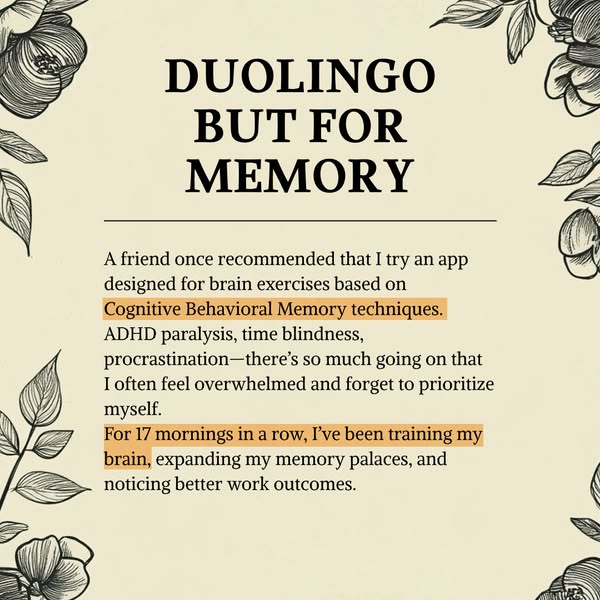 DUOLINGO BUT FOR MEMORY

A friend once recommended that I try an app designed for brain exercises based on Cognitive Behavioral Memory techniques. ADHD paralysis, time blindness, procrastination—there's so much going on that I often feel overwhelmed and forget to prioritize myself.

For 17 mornings in a row, I've been training my brain, expanding my memory palaces, and noticing better work outcomes.